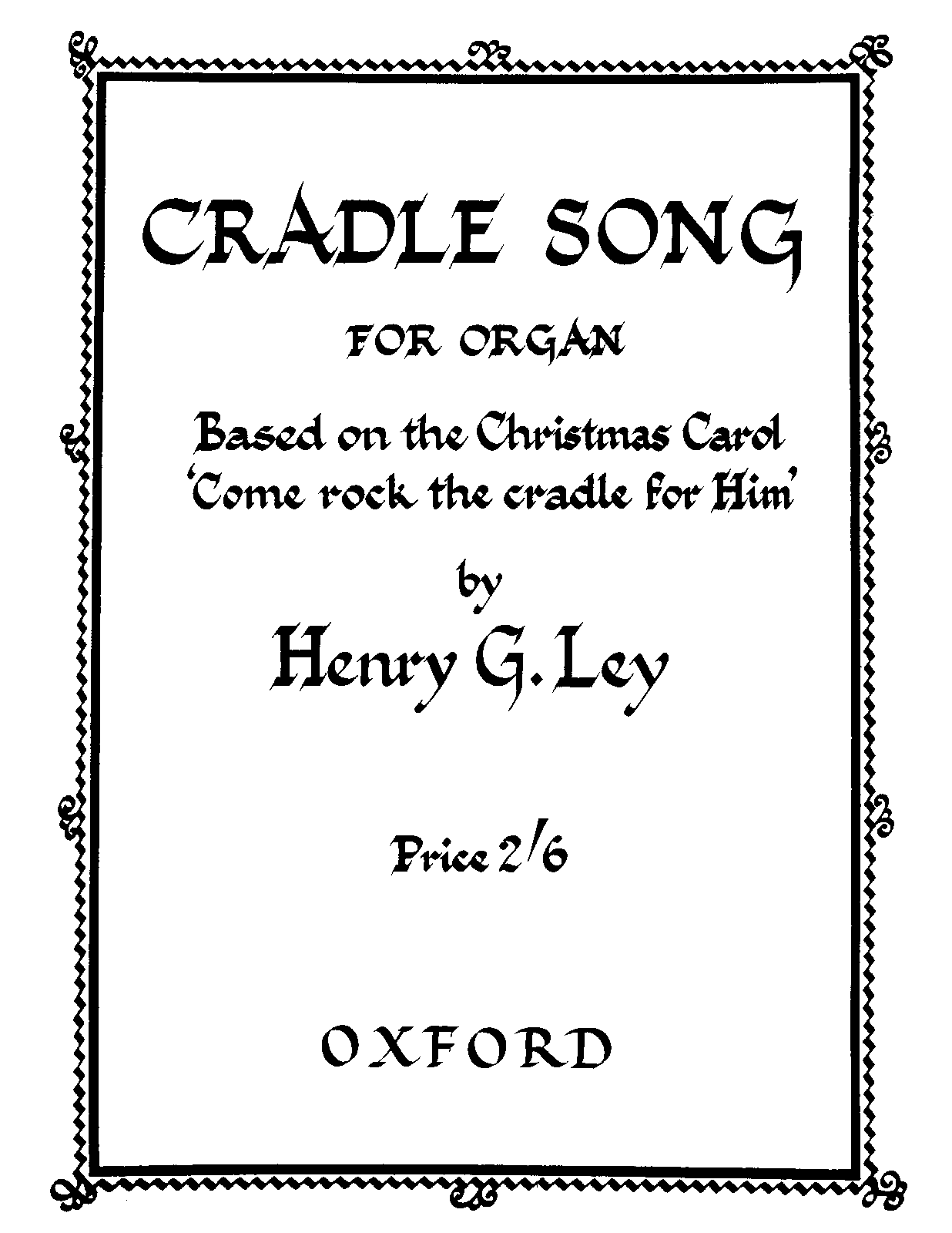 CRADLE SONG

FOR ORGAN

Based on the Christmas Carol
'Come rock the cradle for Him'

by

Henry G. Ley

Price 2/6

OXFORD